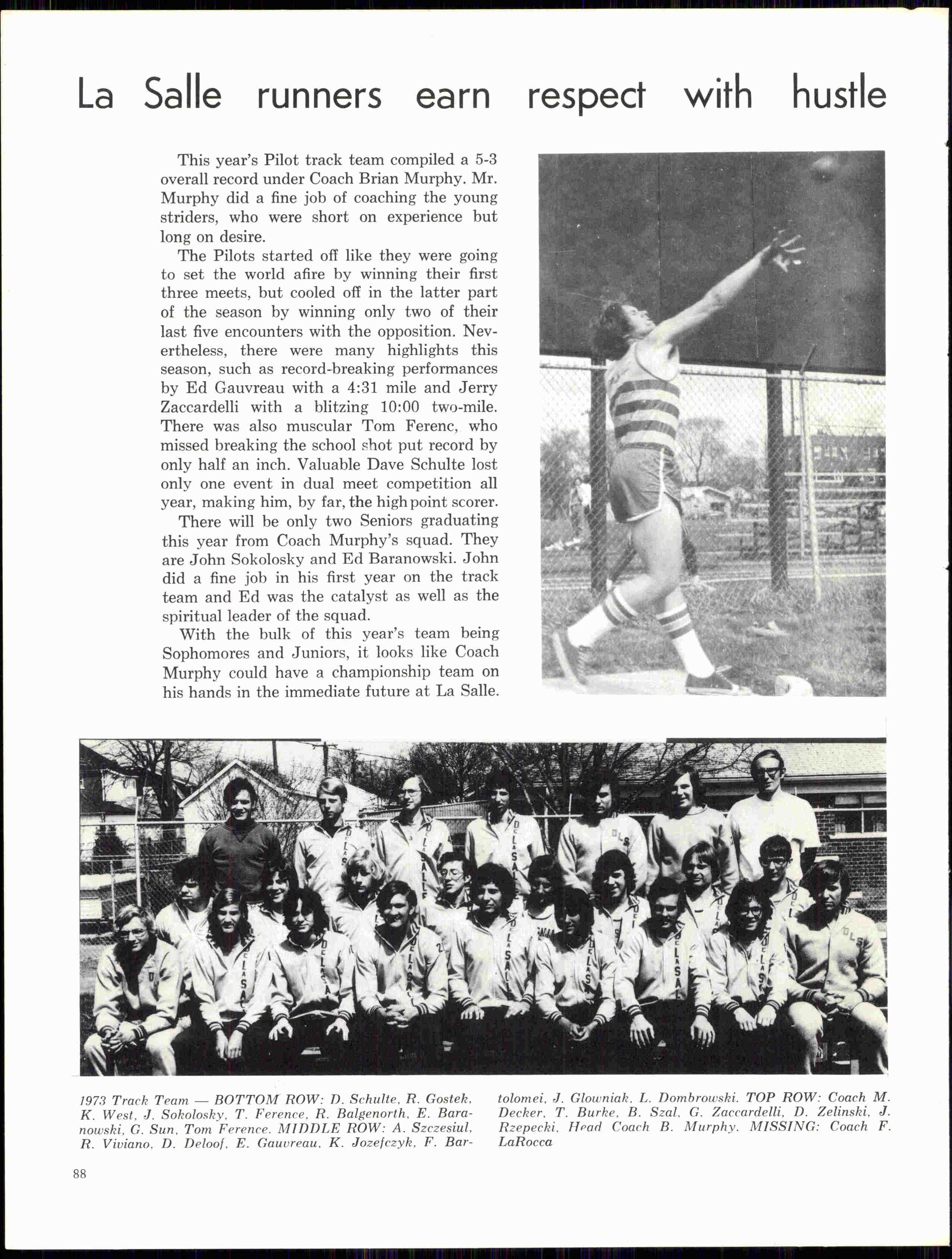 La Salle runners earn respect with hustle

This year's Pilot track team compiled a 5-3 overall record under Coach Brian Murphy. Mr. Murphy did a fine job of coaching the young striders, who were short on experience but long on desire.

The Pilots started off like they were going to set the world afire by winning their first three meets, but cooled off in the latter part of the season by winning only two of their last five encounters with the opposition. Nevertheless, there were many highlights this season, such as record-breaking performances by Ed Gauvreau with a 4:31 mile and Jerry Zaccardelli with a blitzing 10:00 two-mile. There was also muscular Tom Ferenc, who missed breaking the school shot put record by only half an inch. Valuable Dave Schulte lost only one event in dual meet competition all year, making him, by far, the high point scorer.

There will be only two Seniors graduating this year from Coach Murphy's squad. They are John Sokolosky and Ed Baranowski. John did a fine job in his first year on the track team and Ed was the catalyst as well as the spiritual leader of the squad.

With the bulk of this year's team being Sophomores and Juniors, it looks like Coach Murphy could have a championship team on his hands in the immediate future at La Salle.

1973 Track Team — BOTTOM ROW: D. Schulte, R. Gostek, K. West, J. Sokolosky, T. Ference, R. Balgenorth, E. Baranowski, G. Sun, Tom Ference. MIDDLE ROW: A. Szczesiul, R. Viviano, D. Deloof, E. Gauvreau, K. Jozefczyk, F. Bartolomei, J. Glowniak, L. Dombrowski. TOP ROW: Coach M. Decker, T. Burke, B. Szal, G. Zaccardelli, D. Zelinski, J. Rzepecki, Head Coach B. Murphy. MISSING: Coach F. LaRocca

88